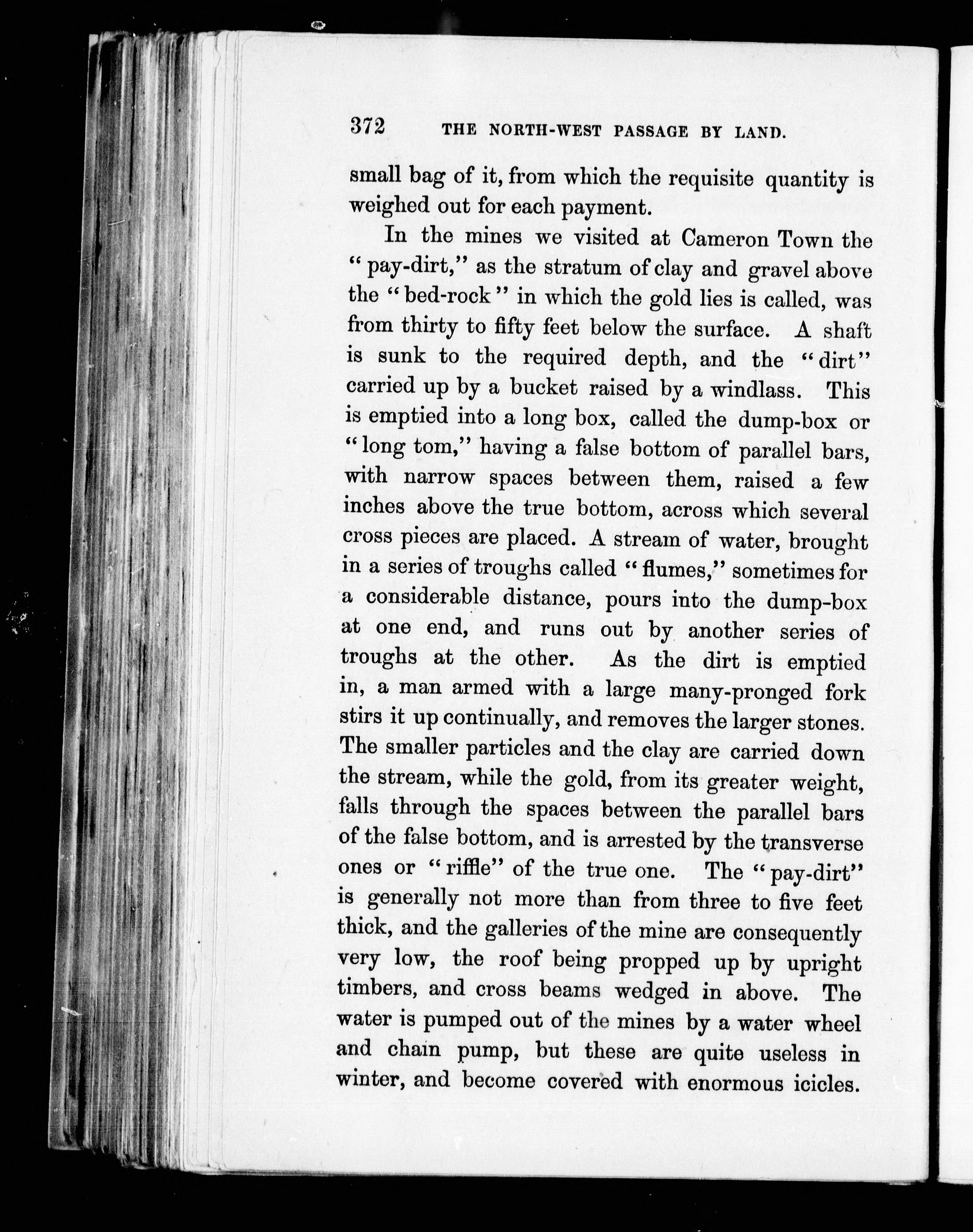 372 THE NORTH-WEST PASSAGE BY LAND.

small bag of it, from which the requisite quantity is weighed out for each payment.

In the mines we visited at Cameron Town the "pay-dirt," as the stratum of clay and gravel above the "bed-rock" in which the gold lies is called, was from thirty to fifty feet below the surface. A shaft is sunk to the required depth, and the "dirt" carried up by a bucket raised by a windlass. This is emptied into a long box, called the dump-box or "long tom," having a false bottom of parallel bars, with narrow spaces between them, raised a few inches above the true bottom, across which several cross pieces are placed. A stream of water, brought in a series of troughs called "flumes," sometimes for a considerable distance, pours into the dump-box at one end, and runs out by another series of troughs at the other. As the dirt is emptied in, a man armed with a large many-pronged fork stirs it up continually, and removes the larger stones. The smaller particles and the clay are carried down the stream, while the gold, from its greater weight, falls through the spaces between the parallel bars of the false bottom, and is arrested by the transverse ones or "riffle" of the true one. The "pay-dirt" is generally not more than from three to five feet thick, and the galleries of the mine are consequently very low, the roof being propped up by upright timbers, and cross beams wedged in above. The water is pumped out of the mines by a water wheel and chain pump, but these are quite useless in winter, and become covered with enormous icicles.